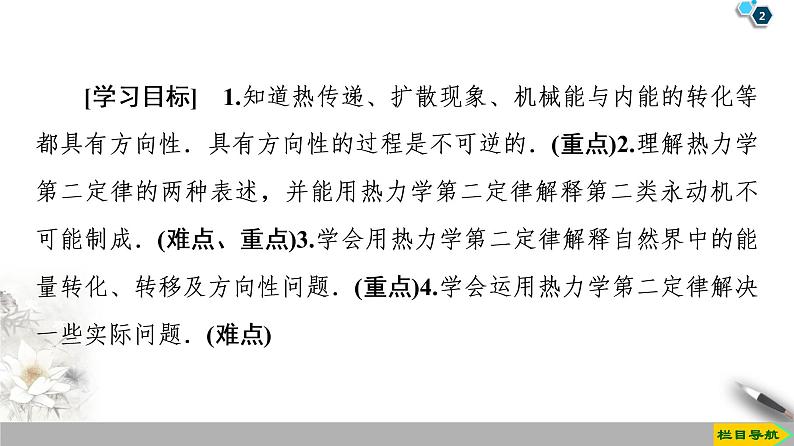 2

[学习目标] 1.知道热传递、扩散现象、机械能与内能的转化等都具有方向性．具有方向性的过程是不可逆的．(重点)2.理解热力学第二定律的两种表述，并能用热力学第二定律解释第二类永动机不可能制成．(难点、重点)3.学会用热力学第二定律解释自然界中的能量转化、转移及方向性问题．(重点)4.学会运用热力学第二定律解决一些实际问题．(难点)

栏目导航